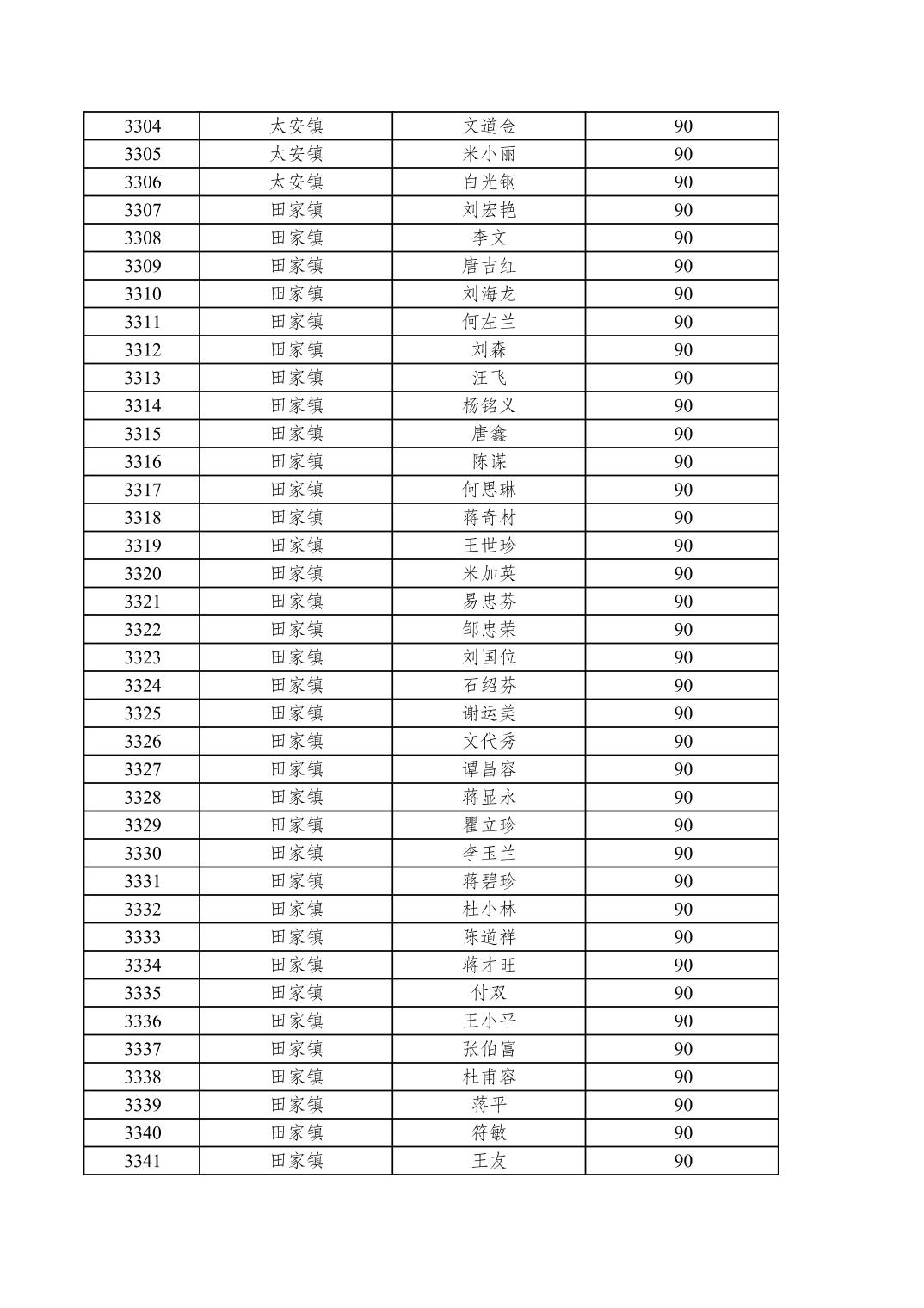 | 3304 | 太安镇 | 文道金 | 90 |
|---|---|---|---|
| 3305 | 太安镇 | 米小丽 | 90 |
| 3306 | 太安镇 | 白光钢 | 90 |
| 3307 | 田家镇 | 刘宏艳 | 90 |
| 3308 | 田家镇 | 李文 | 90 |
| 3309 | 田家镇 | 唐吉红 | 90 |
| 3310 | 田家镇 | 刘海龙 | 90 |
| 3311 | 田家镇 | 何左兰 | 90 |
| 3312 | 田家镇 | 刘森 | 90 |
| 3313 | 田家镇 | 汪飞 | 90 |
| 3314 | 田家镇 | 杨铭义 | 90 |
| 3315 | 田家镇 | 唐鑫 | 90 |
| 3316 | 田家镇 | 陈谋 | 90 |
| 3317 | 田家镇 | 何思琳 | 90 |
| 3318 | 田家镇 | 蒋奇材 | 90 |
| 3319 | 田家镇 | 王世珍 | 90 |
| 3320 | 田家镇 | 米加英 | 90 |
| 3321 | 田家镇 | 易忠芬 | 90 |
| 3322 | 田家镇 | 邹忠荣 | 90 |
| 3323 | 田家镇 | 刘国位 | 90 |
| 3324 | 田家镇 | 石绍芬 | 90 |
| 3325 | 田家镇 | 谢运美 | 90 |
| 3326 | 田家镇 | 文代秀 | 90 |
| 3327 | 田家镇 | 谭昌容 | 90 |
| 3328 | 田家镇 | 蒋显永 | 90 |
| 3329 | 田家镇 | 瞿立珍 | 90 |
| 3330 | 田家镇 | 李玉兰 | 90 |
| 3331 | 田家镇 | 蒋碧珍 | 90 |
| 3332 | 田家镇 | 杜小林 | 90 |
| 3333 | 田家镇 | 陈道祥 | 90 |
| 3334 | 田家镇 | 蒋才旺 | 90 |
| 3335 | 田家镇 | 付双 | 90 |
| 3336 | 田家镇 | 王小平 | 90 |
| 3337 | 田家镇 | 张伯富 | 90 |
| 3338 | 田家镇 | 杜甫容 | 90 |
| 3339 | 田家镇 | 蒋平 | 90 |
| 3340 | 田家镇 | 符敏 | 90 |
| 3341 | 田家镇 | 王友 | 90 |